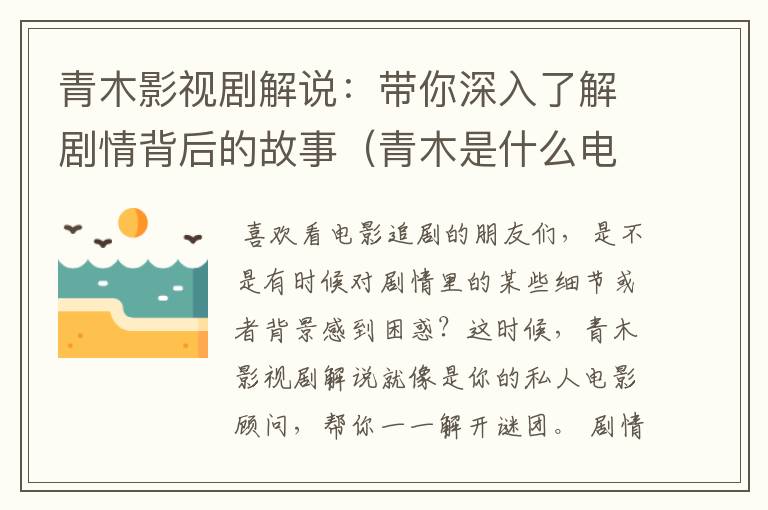 青木影视剧解说：带你深入了解剧情背后的故事（青木是什么电

喜欢看电影追剧的朋友们，是不是有时候对剧情里的某些细节或者背景感到困惑？这时候，青木影视剧解说就像是你的私人电影顾问，帮你一一解开谜团。剧情